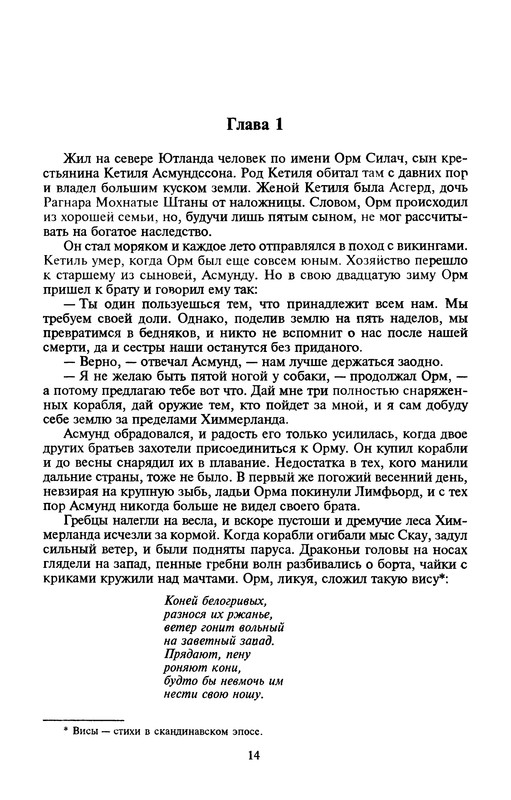 Глава 1

Жил на севере Ютланда человек по имени Орм Силач, сын крестьянина Кетиля Асмундссона. Род Кетиля обитал там с давних пор и владел большим куском земли. Женой Кетиля была Асгерд, дочь Рагнара Мохнатые Штаны от наложницы. Словом, Орм происходил из хорошей семьи, но, будучи лишь пятым сыном, не мог рассчитывать на богатое наследство.

Он стал моряком и каждое лето отправлялся в поход с викингами. Кетиль умер, когда Орм был еще совсем юным. Хозяйство перешло к старшему из сыновей, Асмунду. Но в свою двадцатую зиму Орм пришел к брату и говорил ему так:

— Ты один пользуешься тем, что принадлежит всем нам. Мы требуем своей доли. Однако, поделив землю на пять наделов, мы превратимся в бедняков, и никто не вспомнит о нас после нашей смерти, да и сестры наши останутся без приданого.

— Верно, — отвечал Асмунд, — нам лучше держаться заодно.

— Я не желаю быть пятой ногой у собаки, — продолжал Орм, — а потому предлагаю тебе вот что. Дай мне три полностью снаряженных корабля, дай оружие тем, кто пойдет за мной, и я сам добуду себе землю за пределами Химмерланда.

Асмунд обрадовался, и радость его только усилилась, когда двое других братьев захотели присоединиться к Орму. Он купил корабли и до весны снарядил их в плавание. Недостатка в тех, кого манили дальние страны, тоже не было. В первый же погожий весенний день, невзирая на крупную зыбь, ладьи Орма покинули Лимфьорд, и с тех пор Асмунд никогда больше не видел своего брата.

Гребцы налегли на весла, и вскоре пустоши и дремучие леса Химмерланда исчезли за кормой. Когда корабли огибали мыс Скау, задул сильный ветер, и были подняты паруса. Драконьи головы на носах глядели на запад, пенные гребни волн разбивались о борта, чайки с криками кружили над мачтами. Орм, ликуя, сложил такую вису*:

Коней белогривых,
разнося их ржанье,
ветер гонит вольный
на заветный запад.
Прядают, пену
роняют кони,
будто бы невмочь им
нести свою ношу.

* Висы — стихи в скандинавском эпосе.

14